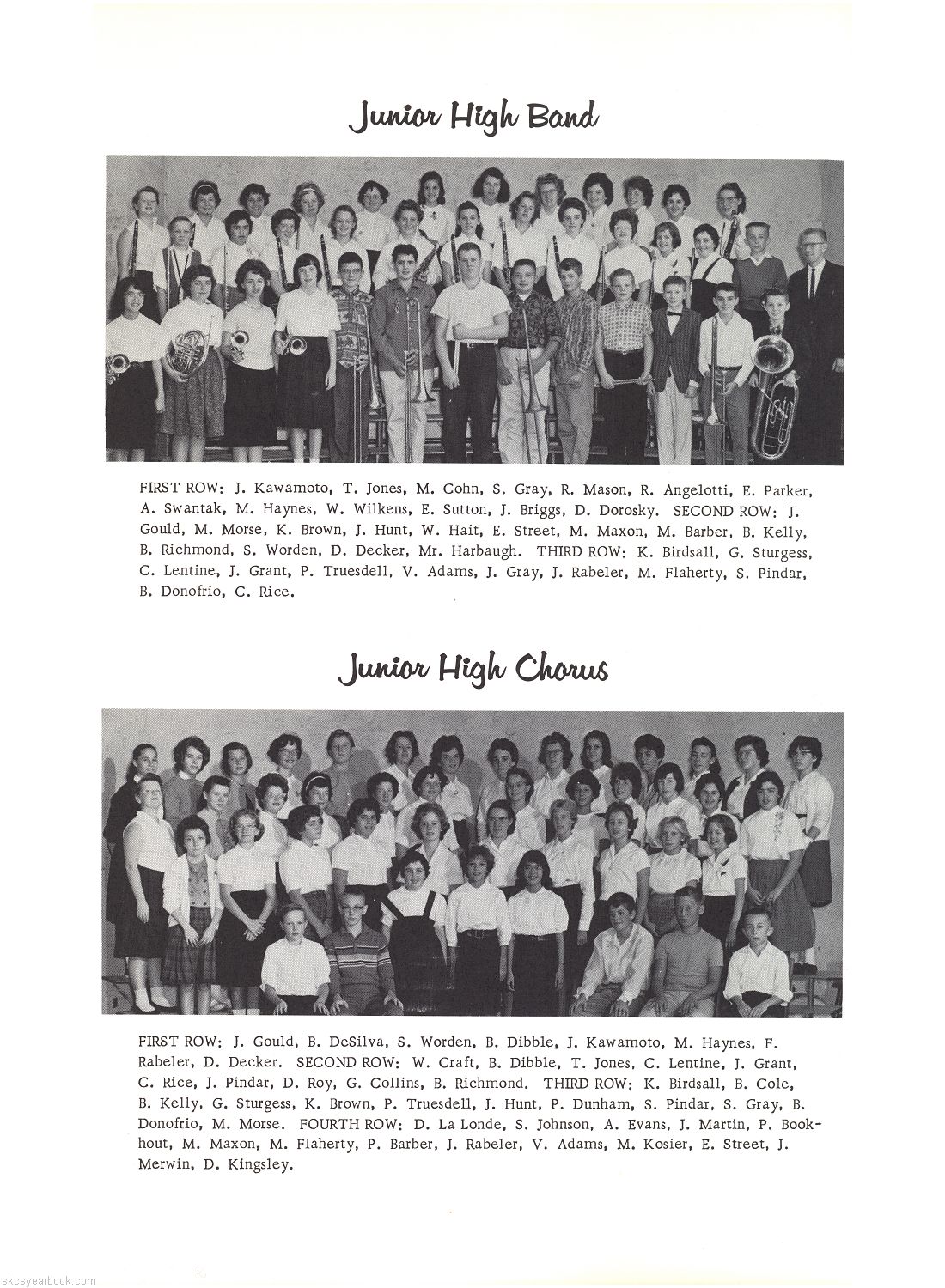 Junior High Band

FIRST ROW: J. Kawamoto, T. Jones, M. Cohn, S. Gray, R. Mason, R. Angelotti, E. Parker, A. Swantak, M. Haynes, W. Wilkens, E. Sutton, J. Briggs, D. Dorosky. SECOND ROW: J. Gould, M. Morse, K. Brown, J. Hunt, W. Hait, E. Street, M. Maxon, M. Barber, B. Kelly, B. Richmond, S. Worden, D. Decker, Mr. Harbaugh. THIRD ROW: K. Birdsall, G. Sturgess, C. Lentine, J. Grant, P. Truesdell, V. Adams, J. Gray, J. Rabeler, M. Flaherty, S. Pindar, B. Donofrio, C. Rice.

Junior High Chorus

FIRST ROW: J. Gould, B. DeSilva, S. Worden, B. Dibble, J. Kawamoto, M. Haynes, F. Rabeler, D. Decker. SECOND ROW: W. Craft, B. Dibble, T. Jones, C. Lentine, J. Grant, C. Rice, J. Pindar, D. Roy, G. Collins, B. Richmond. THIRD ROW: K. Birdsall, B. Cole, B. Kelly, G. Sturgess, K. Brown, P. Truesdell, J. Hunt, P. Dunham, S. Pindar, S. Gray, B. Donofrio, M. Morse. FOURTH ROW: D. La Londe, S. Johnson, A. Evans, J. Martin, P. Bookhout, M. Maxon, M. Flaherty, P. Barber, J. Rabeler, V. Adams, M. Kosier, E. Street, J. Merwin, D. Kingsley.

skcsyearbook.com